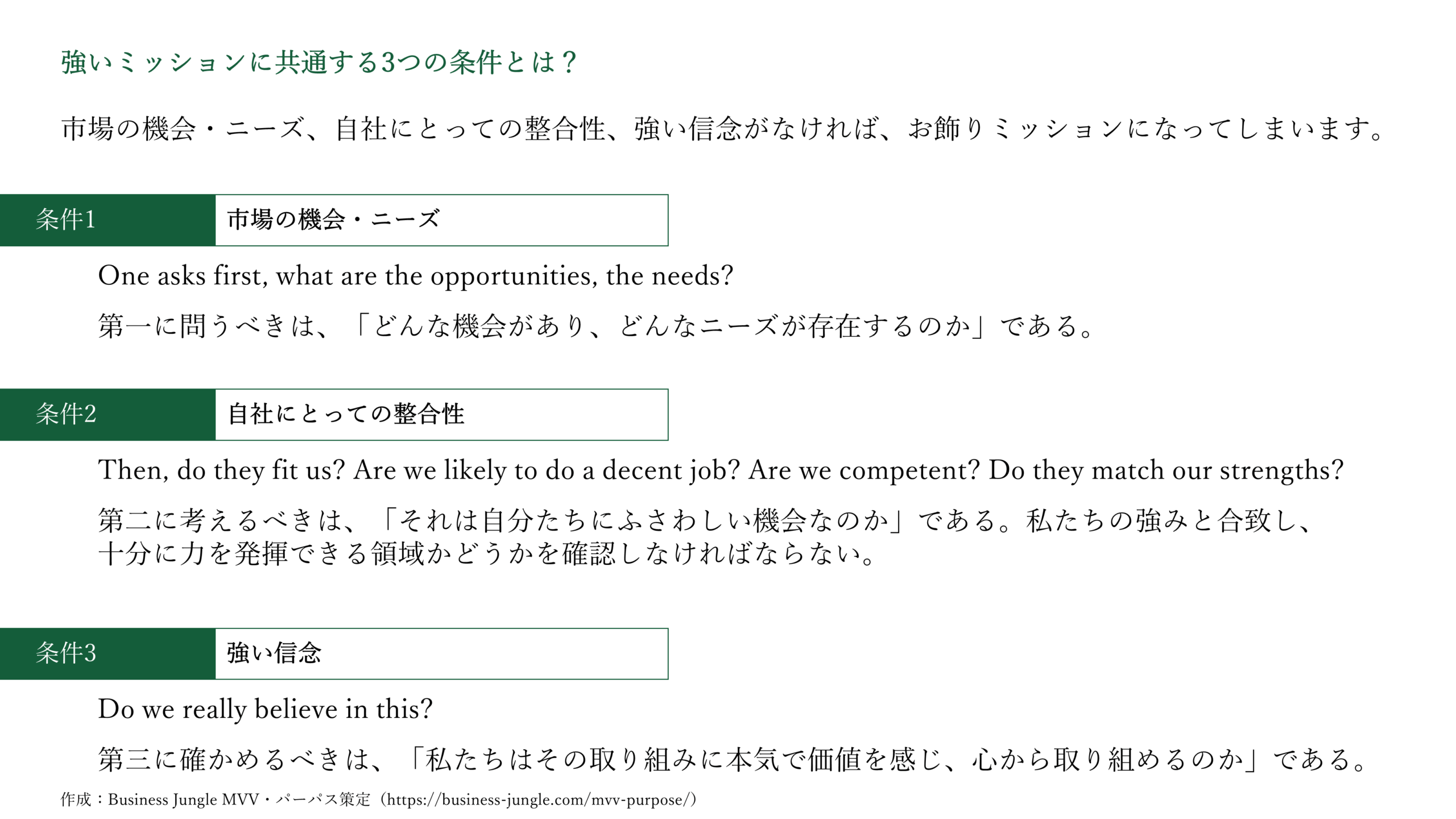 強いミッションに共通する3つの条件とは？

市場の機会・ニーズ、自社にとっての整合性、強い信念がなければ、お飾りミッションになってしまいます。

条件1　市場の機会・ニーズ

One asks first, what are the opportunities, the needs?

第一に問うべきは、「どんな機会があり、どんなニーズが存在するのか」である。

条件2　自社にとっての整合性

Then, do they fit us? Are we likely to do a decent job? Are we competent? Do they match our strengths?

第二に考えるべきは、「それは自分たちにふさわしい機会なのか」である。私たちの強みと合致し、十分に力を発揮できる領域かどうかを確認しなければならない。

条件3　強い信念

Do we really believe in this?

第三に確かめるべきは、「私たちはその取り組みに本気で価値を感じ、心から取り組めるのか」である。

作成：Business Jungle MVV・パーパス策定（https://business-jungle.com/mvv-purpose/）